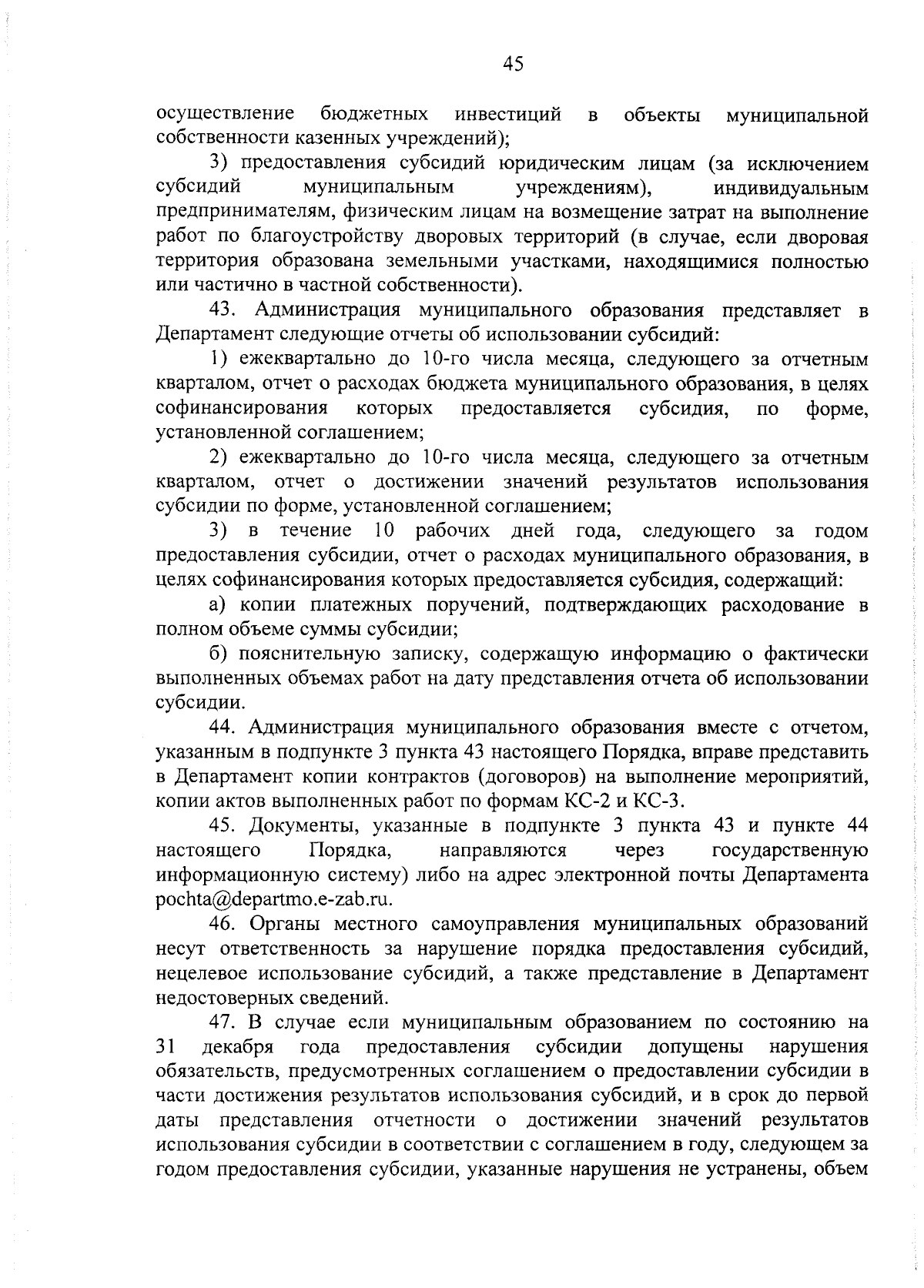 45

осуществление бюджетных инвестиций в объекты муниципальной собственности казенных учреждений);

3) предоставления субсидий юридическим лицам (за исключением субсидий муниципальным учреждениям), индивидуальным предпринимателям, физическим лицам на возмещение затрат на выполнение работ по благоустройству дворовых территорий (в случае, если дворовая территория образована земельными участками, находящимися полностью или частично в частной собственности).

43. Администрация муниципального образования представляет в Департамент следующие отчеты об использовании субсидий:

1) ежеквартально до 10-го числа месяца, следующего за отчетным кварталом, отчет о расходах бюджета муниципального образования, в целях софинансирования которых предоставляется субсидия, по форме, установленной соглашением;

2) ежеквартально до 10-го числа месяца, следующего за отчетным кварталом, отчет о достижении значений результатов использования субсидии по форме, установленной соглашением;

3) в течение 10 рабочих дней года, следующего за годом предоставления субсидии, отчет о расходах муниципального образования, в целях софинансирования которых предоставляется субсидия, содержащий:

а) копии платежных поручений, подтверждающих расходование в полном объеме суммы субсидии;

б) пояснительную записку, содержащую информацию о фактически выполненных объемах работ на дату представления отчета об использовании субсидии.

44. Администрация муниципального образования вместе с отчетом, указанным в подпункте 3 пункта 43 настоящего Порядка, вправе представить в Департамент копии контрактов (договоров) на выполнение мероприятий, копии актов выполненных работ по формам КС-2 и КС-3.

45. Документы, указанные в подпункте 3 пункта 43 и пункте 44 настоящего Порядка, направляются через государственную информационную систему) либо на адрес электронной почты Департамента pochta@departmo.e-zab.ru.

46. Органы местного самоуправления муниципальных образований несут ответственность за нарушение порядка предоставления субсидий, нецелевое использование субсидий, а также представление в Департамент недостоверных сведений.

47. В случае если муниципальным образованием по состоянию на 31 декабря года предоставления субсидии допущены нарушения обязательств, предусмотренных соглашением о предоставлении субсидии в части достижения результатов использования субсидий, и в срок до первой даты представления отчетности о достижении значений результатов использования субсидии в соответствии с соглашением в году, следующем за годом предоставления субсидии, указанные нарушения не устранены, объем